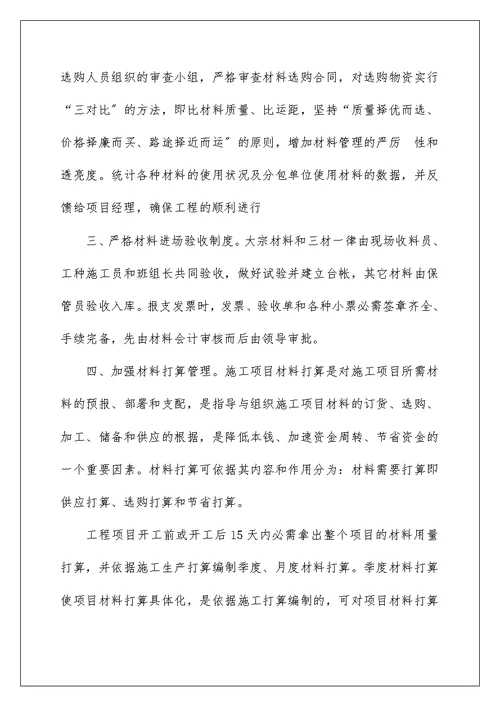 选购人员组织的审查小组，严格审查材料选购合同，对选购物资实行“三对比”的方法，即比材料质量、比运距，坚持“质量择优而选、价格择廉而买、路途择近而运”的原则，增加材料管理的严厉 性和透亮度。统计各种材料的使用状况及分包单位使用材料的数据，并反馈给项目经理，确保工程的顺利进行

三、严格材料进场验收制度。大宗材料和三材一律由现场收料员、工种施工员和班组长共同验收，做好试验并建立台帐，其它材料由保管员验收入库。报支发票时，发票、验收单和各种小票必需签章齐全、手续完备，先由材料会计审核而后由领导审批。

四、加强材料打算管理。施工项目材料打算是对施工项目所需材料的预报、部署和支配，是指导与组织施工项目材料的订货、选购、加工、储备和供应的根据，是降低本钱、加速资金周转、节省资金的一个重要因素。材料打算可依据其内容和作用分为：材料需要打算即供应打算、选购打算和节省打算。

工程项目开工前或开工后15天内必需拿出整个项目的材料用量打算，并依据施工生产打算编制季度、月度材料打算。季度材料打算使项目材料打算具体化，是依据施工打算编制的，可对项目材料打算